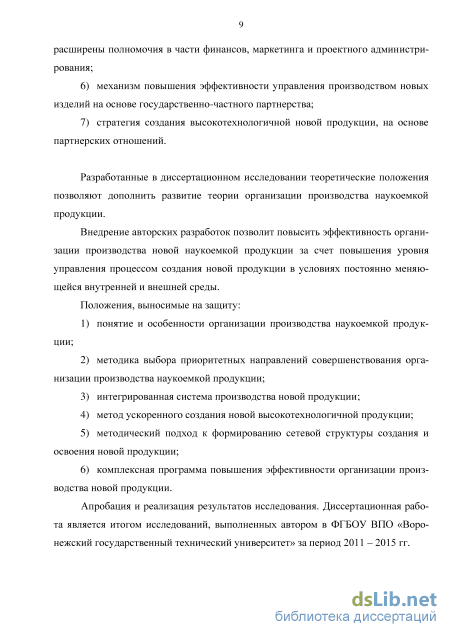 9

расширены полномочия в части финансов, маркетинга и проектного администрирования;

6) механизм повышения эффективности управления производством новых изделий на основе государственно-частного партнерства;

7) стратегия создания высокотехнологичной новой продукции, на основе партнерских отношений.

Разработанные в диссертационном исследовании теоретические положения позволяют дополнить развитие теории организации производства наукоемкой продукции.

Внедрение авторских разработок позволит повысить эффективность организации производства новой наукоемкой продукции за счет повышения уровня управления процессом создания новой продукции в условиях постоянно меняющейся внутренней и внешней среды.

Положения, выносимые на защиту:

1) понятие и особенности организации производства наукоемкой продукции;

2) методика выбора приоритетных направлений совершенствования организации производства наукоемкой продукции;

3) интегрированная система производства новой продукции;

4) метод ускоренного создания новой высокотехнологичной продукции;

5) методический подход к формированию сетевой структуры создания и освоения новой продукции;

6) комплексная программа повышения эффективности организации производства новой продукции.

Апробация и реализация результатов исследования. Диссертационная работа является итогом исследований, выполненных автором в ФГБОУ ВПО «Воронежский государственный технический университет» за период 2011 – 2015 гг.

dsLib.net
библиотека диссертаций